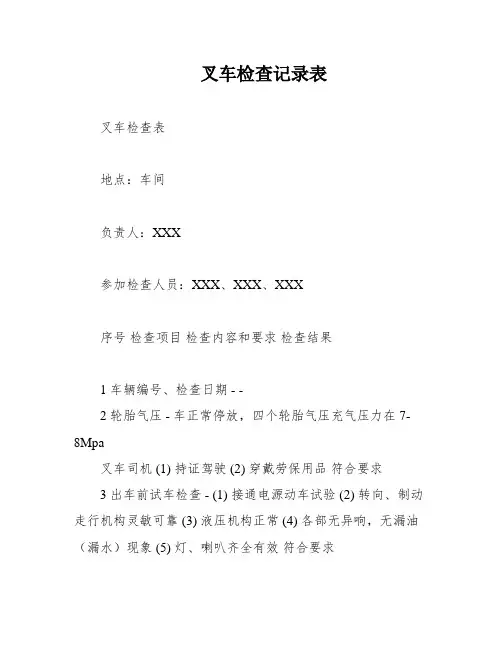 叉车检查记录表

叉车检查表

地点：车间

负责人：XXX

参加检查人员：XXX、XXX、XXX

序号 检查项目 检查内容和要求 检查结果

1 车辆编号、检查日期 - -

2 轮胎气压 - 车正常停放，四个轮胎气压充气压力在 7-8Mpa

叉车司机 (1) 持证驾驶 (2) 穿戴劳保用品 符合要求

3 出车前试车检查 - (1) 接通电源动车试验 (2) 转向、制动走行机构灵敏可靠 (3) 液压机构正常 (4) 各部无异响，无漏油（漏水）现象 (5) 灯、喇叭齐全有效 符合要求